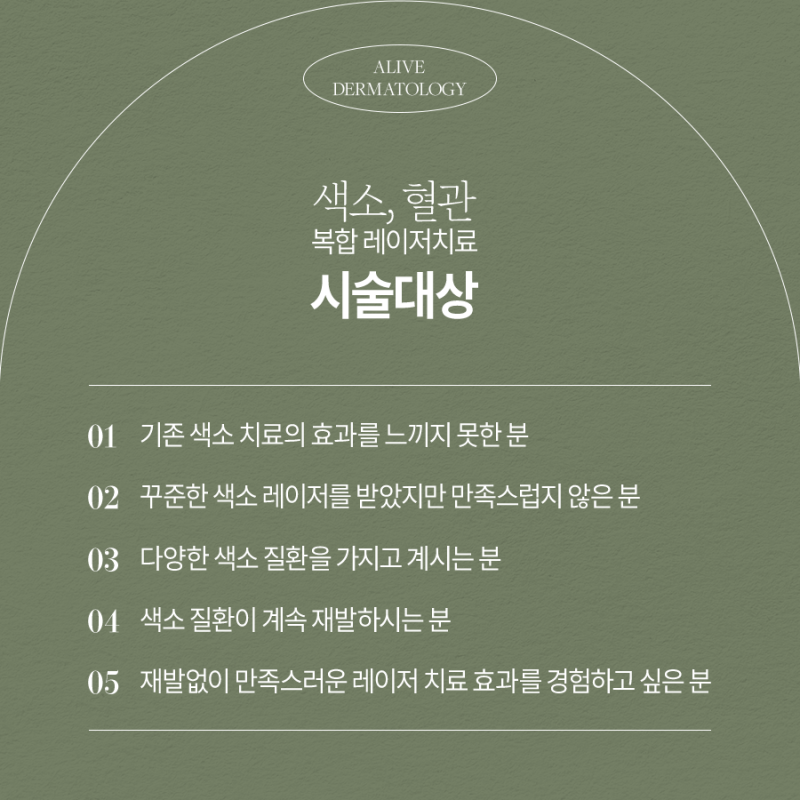 ALIVE
DERMATOLOGY

색소, 혈관
복합 레이저치료
시술대상

01 기존 색소 치료의 효과를 느끼지 못한 분

02 꾸준한 색소 레이저를 받았지만 만족스럽지 않은 분

03 다양한 색소 질환을 가지고 계시는 분

04 색소 질환이 계속 재발하시는 분

05 재발없이 만족스러운 레이저 치료 효과를 경험하고 싶은 분